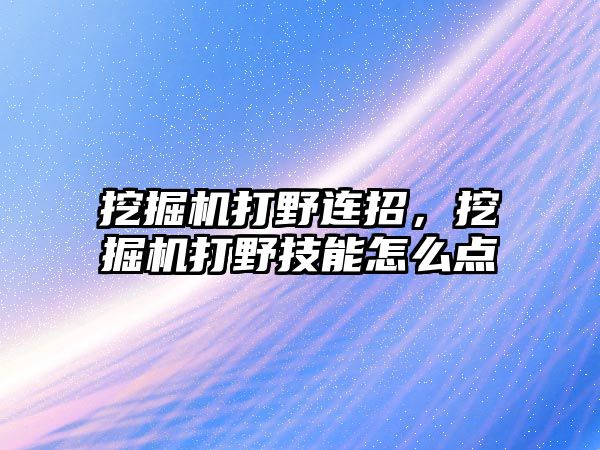 挖掘机打野连招，挖掘机打野技能怎么点